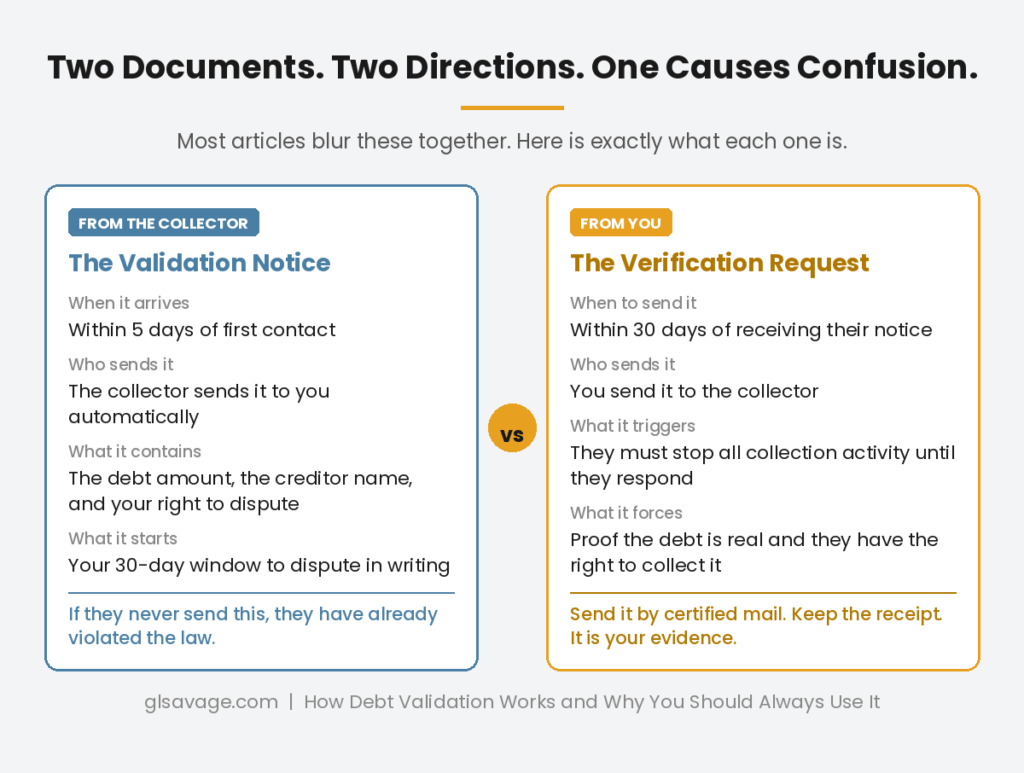 Two Documents. Two Directions. One Causes Confusion.

Most articles blur these together. Here is exactly what each one is.

FROM THE COLLECTOR

The Validation Notice

When it arrives
Within 5 days of first contact

Who sends it
The collector sends it to you automatically

What it contains
The debt amount, the creditor name, and your right to dispute

What it starts
Your 30-day window to dispute in writing

If they never send this, they have already violated the law.

VS

FROM YOU

The Verification Request

When to send it
Within 30 days of receiving their notice

Who sends it
You send it to the collector

What it triggers
They must stop all collection activity until they respond

What it forces
Proof the debt is real and they have the right to collect it

Send it by certified mail. Keep the receipt. It is your evidence.

glsavage.com | How Debt Validation Works and Why You Should Always Use It